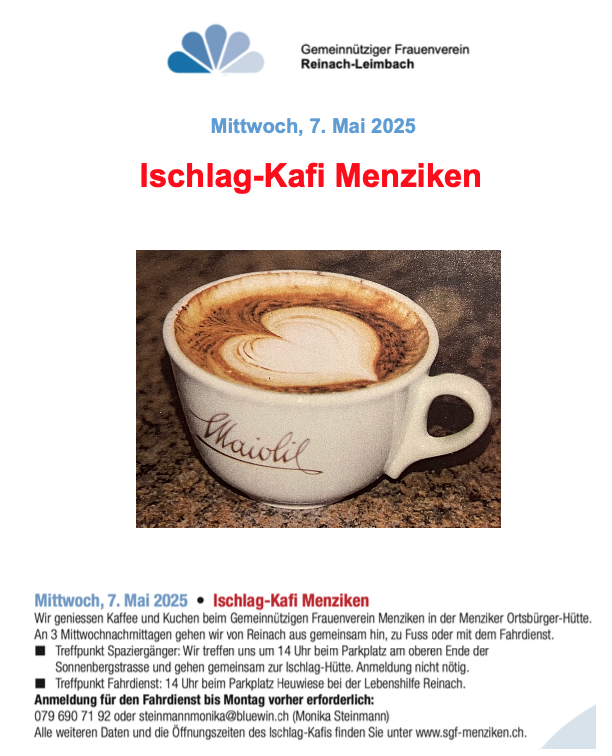 Gemeinnütziger Frauenverein
Reinach-Leimbach

Mittwoch, 7. Mai 2025

Ischlag-Kafi Menziken

Maiolil

Mittwoch, 7. Mai 2025 • Ischlag-Kafi Menziken
Wir geniessen Kaffee und Kuchen beim Gemeinnützigen Frauenverein Menziken in der Menziker Ortsbürger-Hütte. An 3 Mittwochnachmittagen gehen wir von Reinach aus gemeinsam hin, zu Fuss oder mit dem Fahrdienst.

■ Treffpunkt Spaziergänger: Wir treffen uns um 14 Uhr beim Parkplatz am oberen Ende der Sonnenbergstrasse und gehen gemeinsam zur Ischlag-Hütte. Anmeldung nicht nötig.
■ Treffpunkt Fahrdienst: 14 Uhr beim Parkplatz Heuwiese bei der Lebenshilfe Reinach.

Anmeldung für den Fahrdienst bis Montag vorher erforderlich:
079 690 71 92 oder steinmannmonika@bluewin.ch (Monika Steinmann)
Alle weiteren Daten und die Öffnungszeiten des Ischlag-Kafis finden Sie unter www.sgf-menziken.ch.